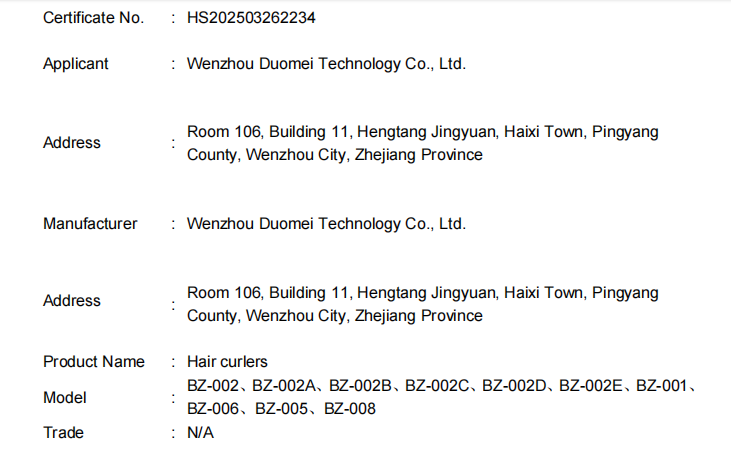 Certificate No. : HS202503262234

Applicant : Wenzhou Duomei Technology Co., Ltd.

Address : Room 106, Building 11, Hengtang Jingyuan, Haixi Town, Pingyang County, Wenzhou City, Zhejiang Province

Manufacturer : Wenzhou Duomei Technology Co., Ltd.

Address : Room 106, Building 11, Hengtang Jingyuan, Haixi Town, Pingyang County, Wenzhou City, Zhejiang Province

Product Name : Hair curlers

Model : BZ-002、BZ-002A、BZ-002B、BZ-002C、BZ-002D、BZ-002E、BZ-001、BZ-006、BZ-005、BZ-008

Trade : N/A